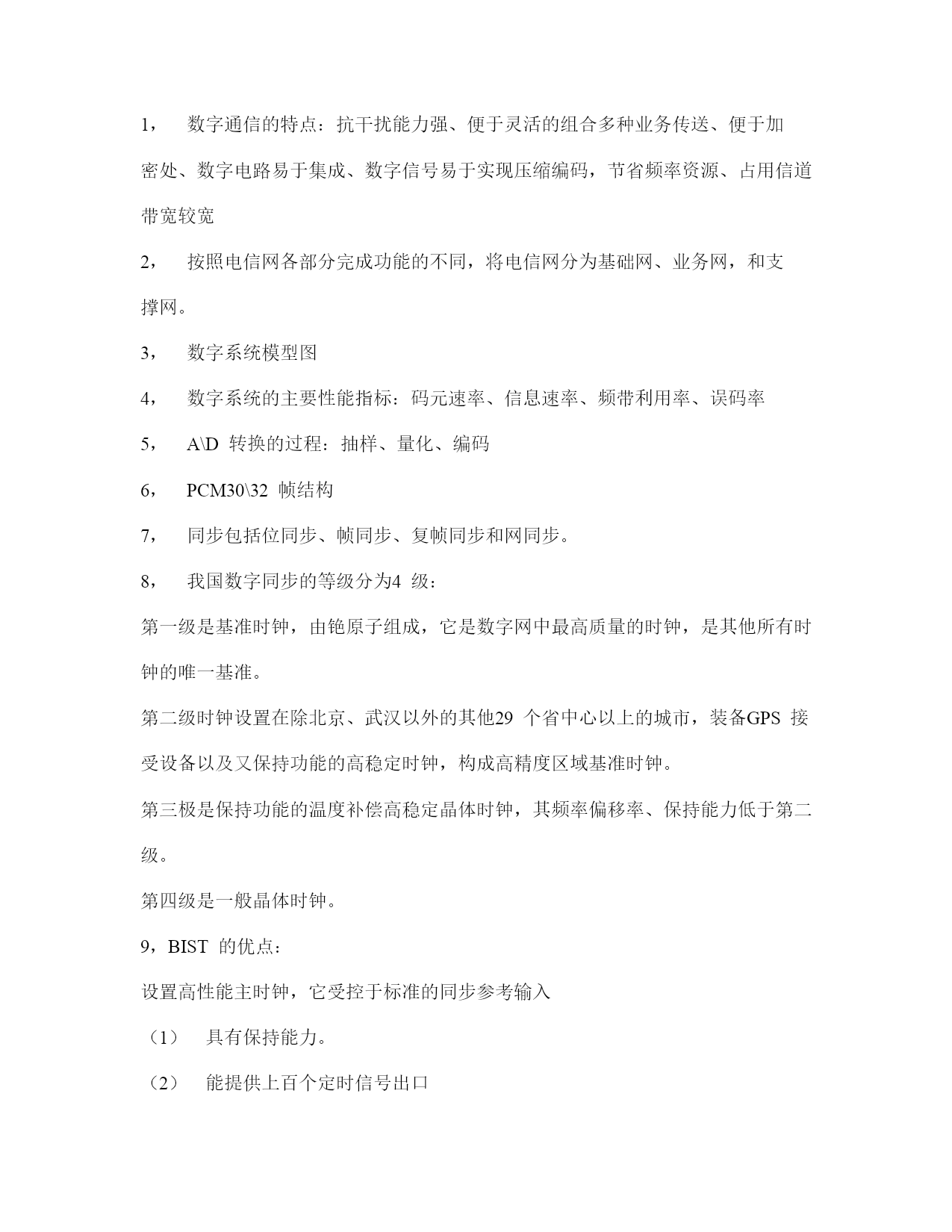 1， 数字通信的特点：抗干扰能力强、便于灵活的组合多种业务传送、便于加密处、数字电路易于集成、数字信号易于实现压缩编码，节省频率资源、占用信道带宽较宽

2， 按照电信网各部分完成功能的不同，将电信网分为基础网、业务网，和支撑网。

3， 数字系统模型图

4， 数字系统的主要性能指标：码元速率、信息速率、频带利用率、误码率

5， A\D 转换的过程：抽样、量化、编码

6， PCM30\32 帧结构

7， 同步包括位同步、帧同步、复帧同步和网同步。

8， 我国数字同步的等级分为4 级：

第一级是基准时钟，由铯原子组成，它是数字网中最高质量的时钟，是其他所有时钟的唯一基准。

第二级时钟设置在除北京、武汉以外的其他29 个省中心以上的城市，装备GPS 接受设备以及又保持功能的高稳定时钟，构成高精度区域基准时钟。

第三极是保持功能的温度补偿高稳定晶体时钟，其频率偏移率、保持能力低于第二级。

第四级是一般晶体时钟。

9，BIST 的优点：

设置高性能主时钟，它受控于标准的同步参考输入

（1） 具有保持能力。

（2） 能提供上百个定时信号出口